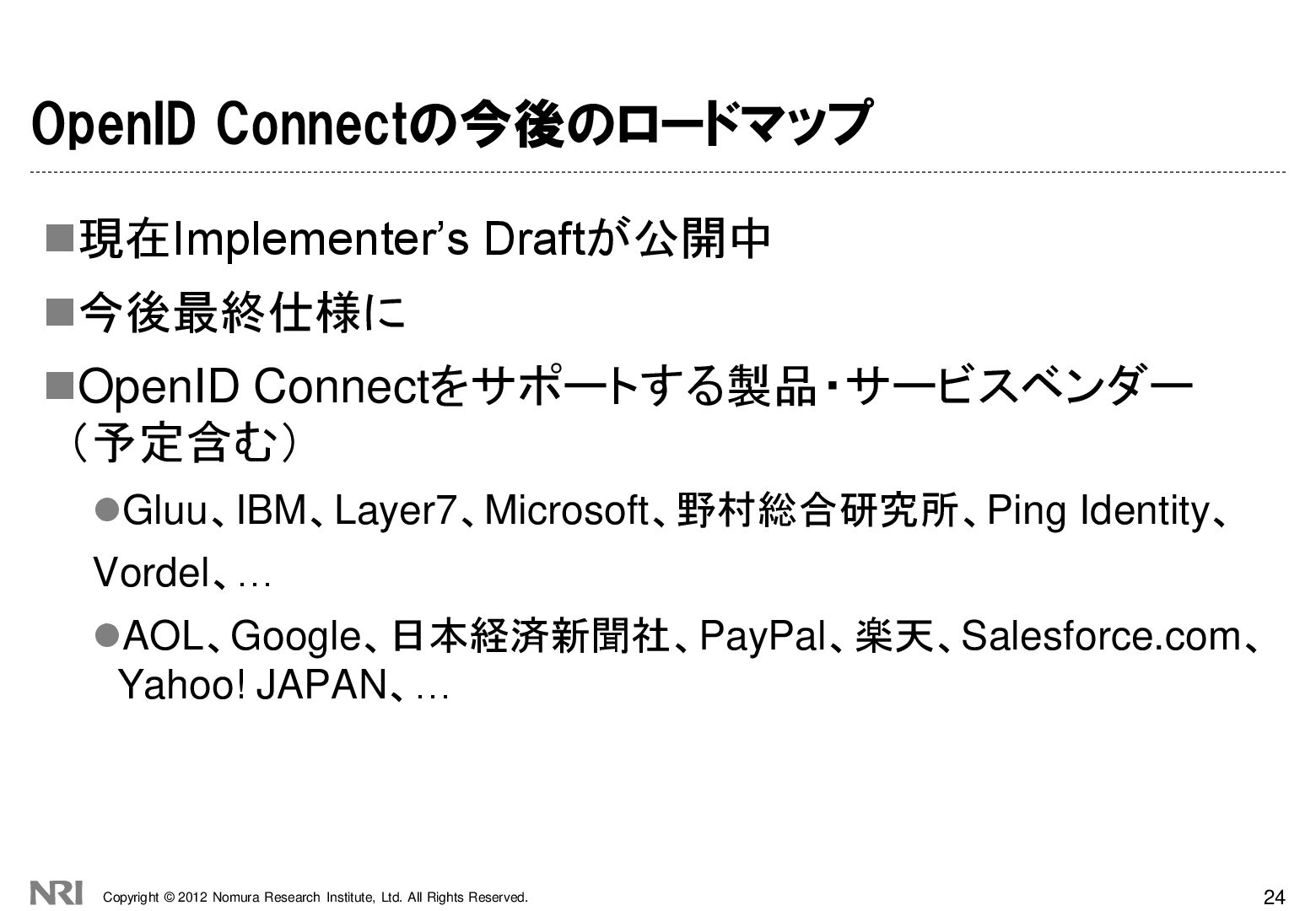 OpenID Connectの今後のロードマップ

■現在Implementer's Draftが公開中

■今後最終仕様に

■OpenID Connectをサポートする製品・サービスベンダー（予定含む）

●Gluu、IBM、Layer7、Microsoft、野村総合研究所、Ping Identity、Vordel、…

●AOL、Google、日本経済新聞社、PayPal、楽天、Salesforce.com、Yahoo! JAPAN、…

NRI Copyright © 2012 Nomura Research Institute, Ltd. All Rights Reserved.

24